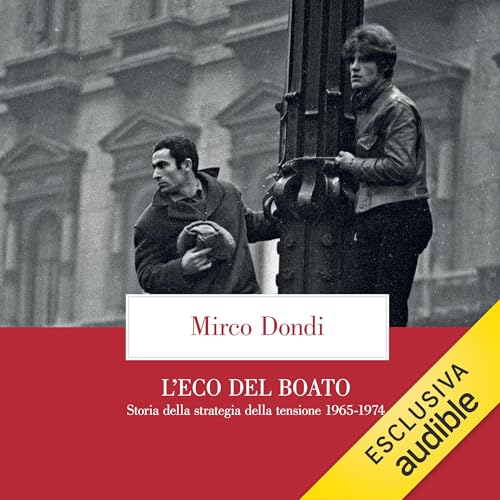 Mirco Dondi

L'ECO DEL BOATO

Storia della strategia della tensione 1965-1974

ESCLUSIVA
audible